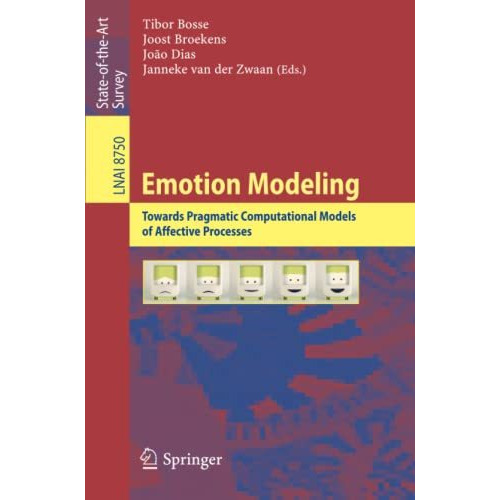 State-of-the-Art Survey

LNAI 8750

Tibor Bosse
Joost Broekens
João Dias
Janneke van der Zwaan (Eds.)

Emotion Modeling

Towards Pragmatic Computational Models of Affective Processes

Springer